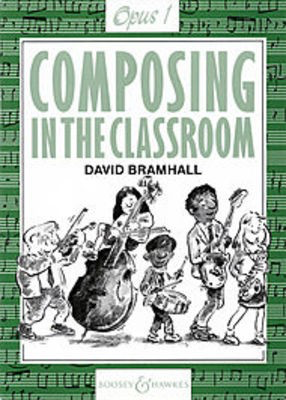 Opus 1

COMPOSING IN THE CLASSROOM

DAVID BRAMHALL

BOOSEY & HAWKES